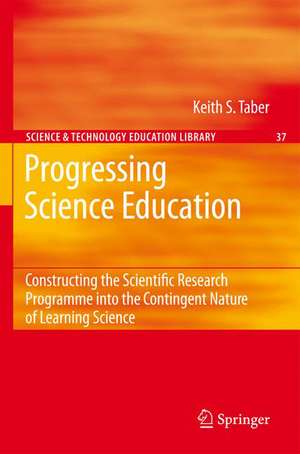 Keith S. Taber

SCIENCE & TECHNOLOGY EDUCATION LIBRARY 37

Progressing Science Education

Constructing the Scientific Research Programme into the Contingent Nature of Learning Science

Springer